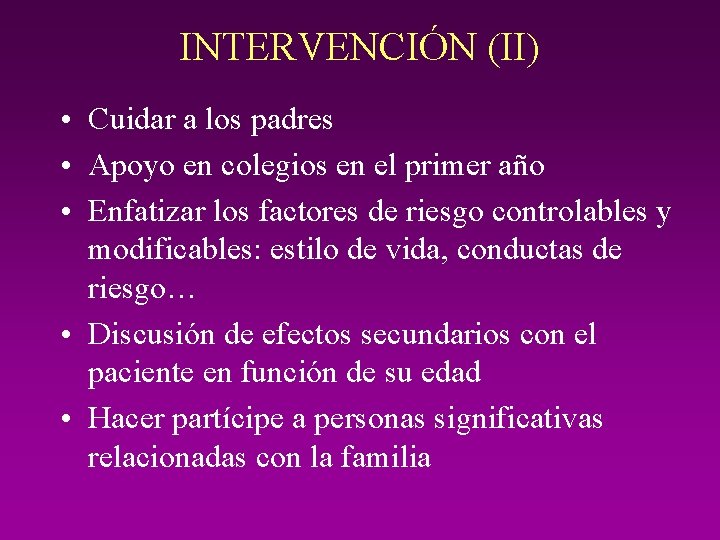 INTERVENCIÓN (II)

• Cuidar a los padres
• Apoyo en colegios en el primer año
• Enfatizar los factores de riesgo controlables y modificables: estilo de vida, conductas de riesgo…
• Discusión de efectos secundarios con el paciente en función de su edad
• Hacer partícipe a personas significativas relacionadas con la familia